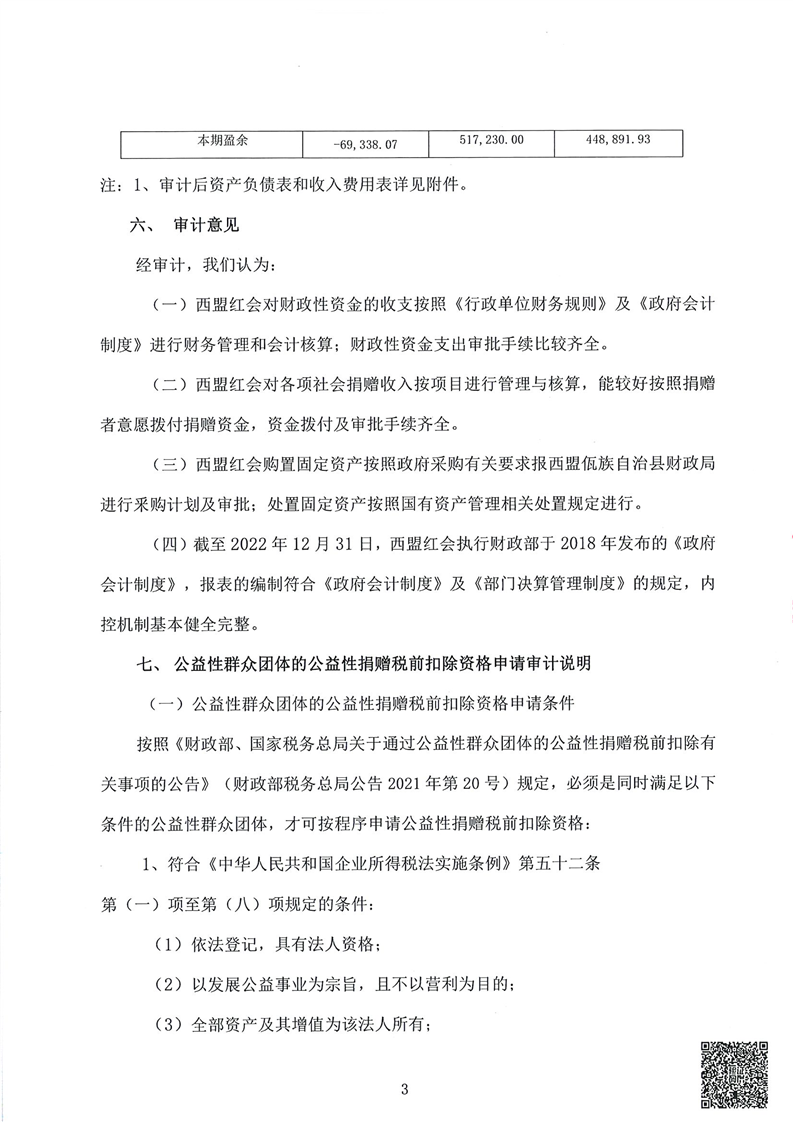 | 本期盈余 | -69,338.07 | 517,230.00 | 448,891.93 |
|---|---|---|---|

注：1、审计后资产负债表和收入费用表详见附件。

六、 审计意见

经审计，我们认为：

（一）西盟红会对财政性资金的收支按照《行政单位财务规则》及《政府会计制度》进行财务管理和会计核算；财政性资金支出审批手续比较齐全。

（二）西盟红会对各项社会捐赠收入按项目进行管理与核算，能较好按照捐赠者意愿拨付捐赠资金，资金拨付及审批手续齐全。

（三）西盟红会购置固定资产按照政府采购有关要求报西盟佤族自治县财政局进行采购计划及审批；处置固定资产按照国有资产管理相关处置规定进行。

（四）截至 2022 年 12 月 31 日，西盟红会执行财政部于 2018 年发布的《政府会计制度》，报表的编制符合《政府会计制度》及《部门决算管理制度》的规定，内控机制基本健全完整。

七、 公益性群众团体的公益性捐赠税前扣除资格申请审计说明

（一）公益性群众团体的公益性捐赠税前扣除资格申请条件

按照《财政部、国家税务总局关于通过公益性群众团体的公益性捐赠税前扣除有关事项的公告》（财政部税务总局公告 2021 年第 20 号）规定，必须是同时满足以下条件的公益性群众团体，才可按程序申请公益性捐赠税前扣除资格：

1、符合《中华人民共和国企业所得税法实施条例》第五十二条第（一）项至第（八）项规定的条件：

（1）依法登记，具有法人资格；

（2）以发展公益事业为宗旨，且不以营利为目的；

（3）全部资产及其增值为该法人所有；

3